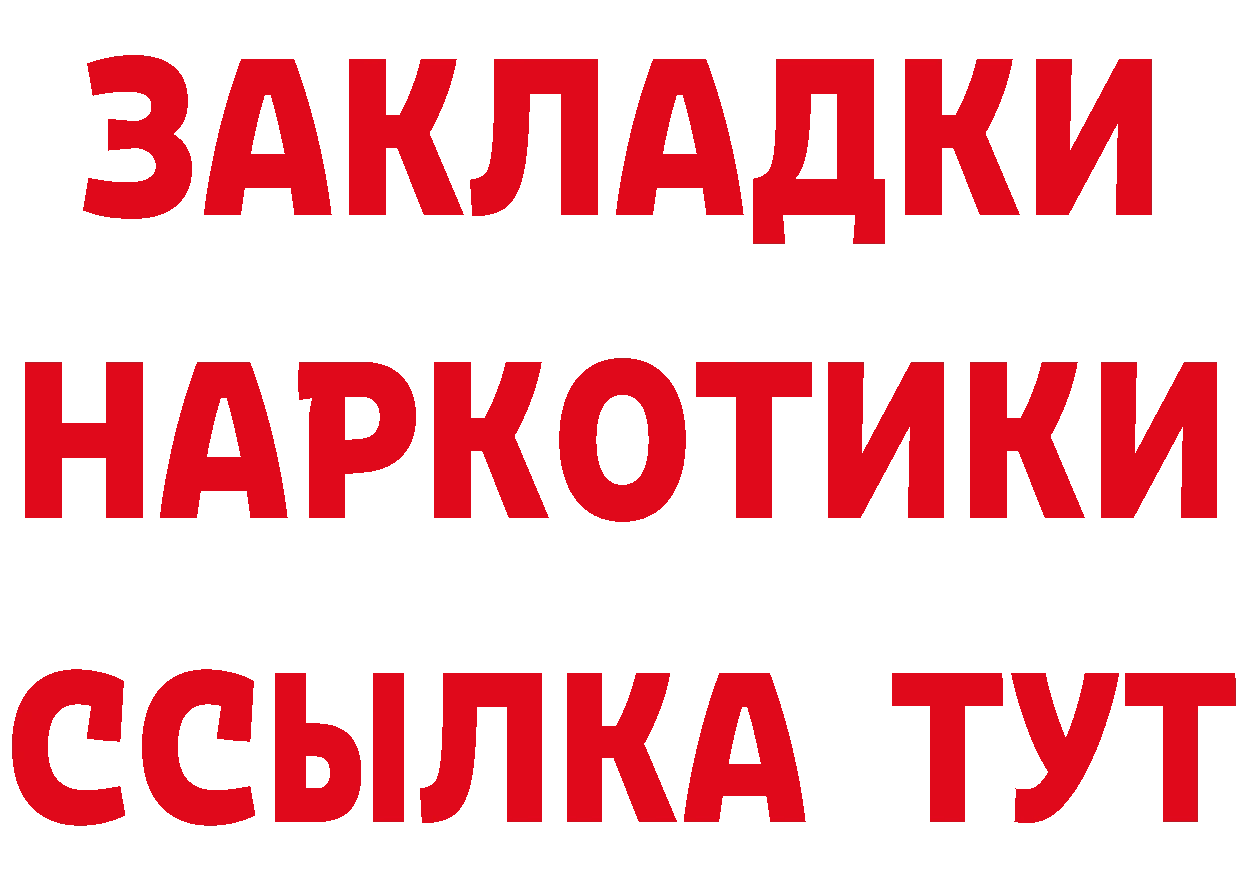 ЗАКЛАДКИ НАРКОТИКИ ССЫЛКА ТУТ